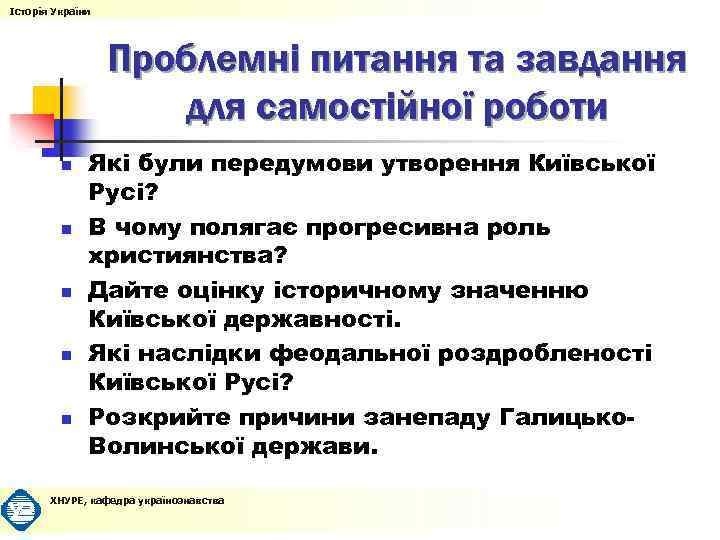 Історія України

Проблемні питання та завдання для самостійної роботи

Які були передумови утворення Київської Русі?

В чому полягає прогресивна роль християнства?

Дайте оцінку історичному значенню Київської державності.

Які наслідки феодальної роздробленості Київської Русі?

Розкрийте причини занепаду Галицько-Волинської держави.

ХНУРЕ, кафедра українознавства